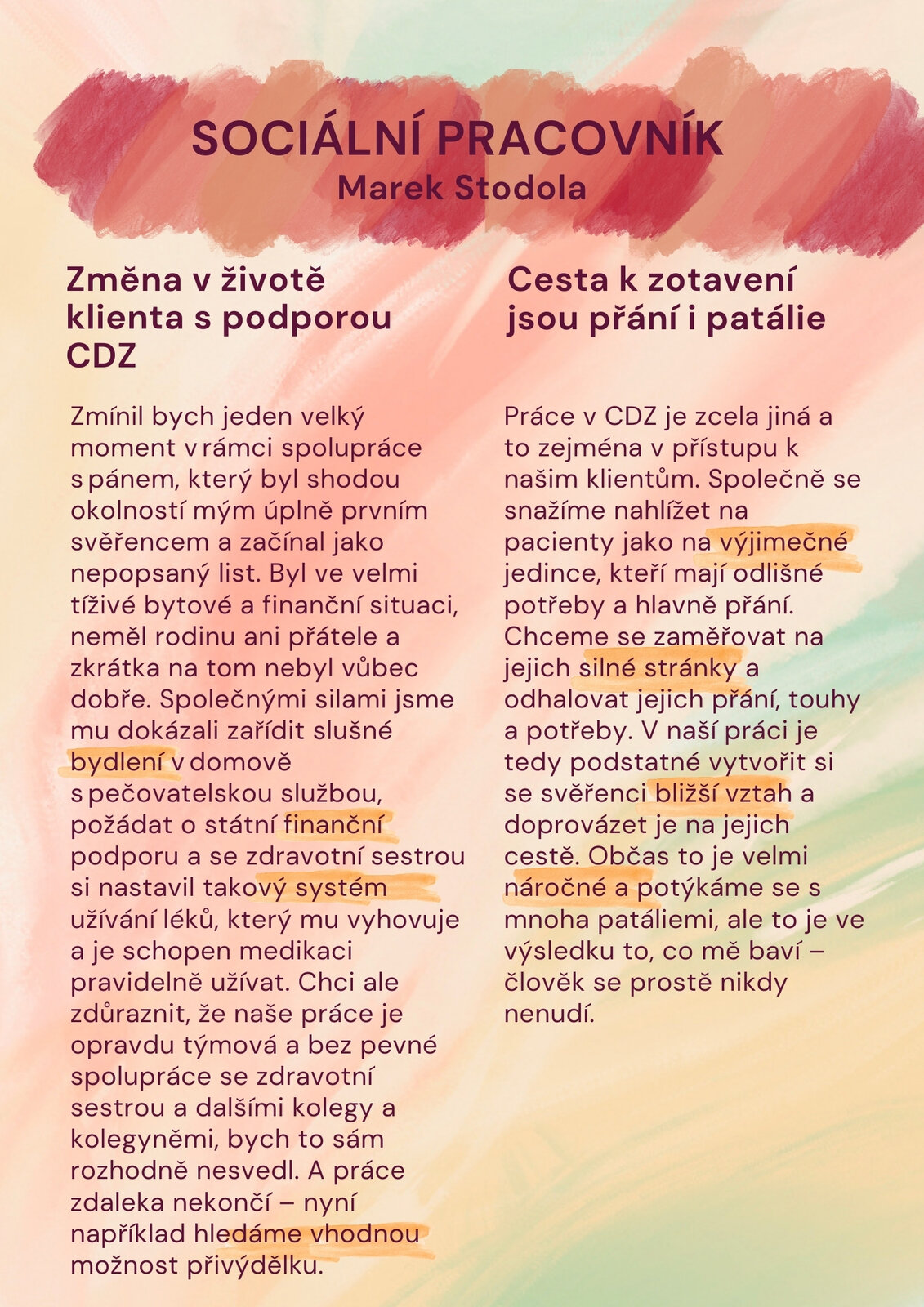 SOCIÁLNÍ PRACOVNÍK
Marek Stodola

Změna v životě klienta s podporou CDZ

Zmínil bych jeden velký moment v rámci spolupráce s pánem, který byl shodou okolností mým úplně prvním svěřencem a začínal jako nepopsaný list. Byl ve velmi tíživé bytové a finanční situaci, neměl rodinu ani přátele a zkrátka na tom nebyl vůbec dobře. Společnými silami jsme mu dokázali zařídit slušné bydlení v domově s pečovatelskou službou, požádat o státní finanční podporu a se zdravotní sestrou si nastavil takový systém užívání léků, který mu vyhovuje a je schopen medikaci pravidelně užívat. Chci ale zdůraznit, že naše práce je opravdu týmová a bez pevné spolupráce se zdravotní sestrou a dalšími kolegy a kolegyněmi, bych to sám rozhodně nesvedl. A práce zdaleka nekončí – nyní například hledáme vhodnou možnost přivýdělku.

Cesta k zotavení jsou přání i patálie

Práce v CDZ je zcela jiná a to zejména v přístupu k našim klientům. Společně se snažíme nahlížet na pacienty jako na výjimečné jedince, kteří mají odlišné potřeby a hlavně přání. Chceme se zaměřovat na jejich silné stránky a odhalovat jejich přání, touhy a potřeby. V naší práci je tedy podstatné vytvořit si se svěřenci bližší vztah a doprovázet je na jejich cestě. Občas to je velmi náročné a potýkáme se s mnoha patáliemi, ale to je ve výsledku to, co mě baví – člověk se prostě nikdy nenudí.